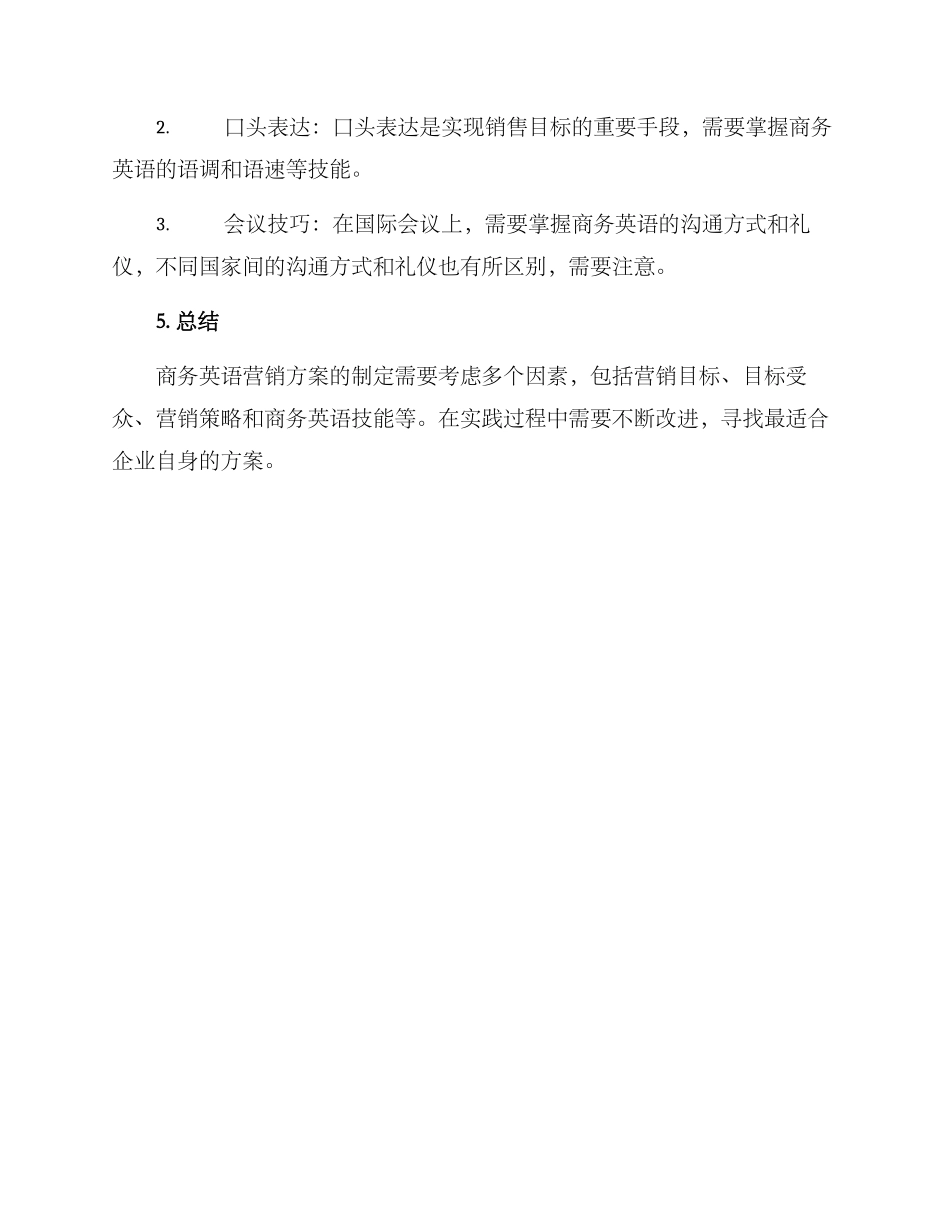 2. 口头表达：口头表达是实现销售目标的重要手段，需要掌握商务英语的语调和语速等技能。

3. 会议技巧：在国际会议上，需要掌握商务英语的沟通方式和礼仪，不同国家间的沟通方式和礼仪也有所区别，需要注意。

5. 总结

商务英语营销方案的制定需要考虑多个因素，包括营销目标、目标受众、营销策略和商务英语技能等。在实践过程中需要不断改进，寻找最适合企业自身的方案。